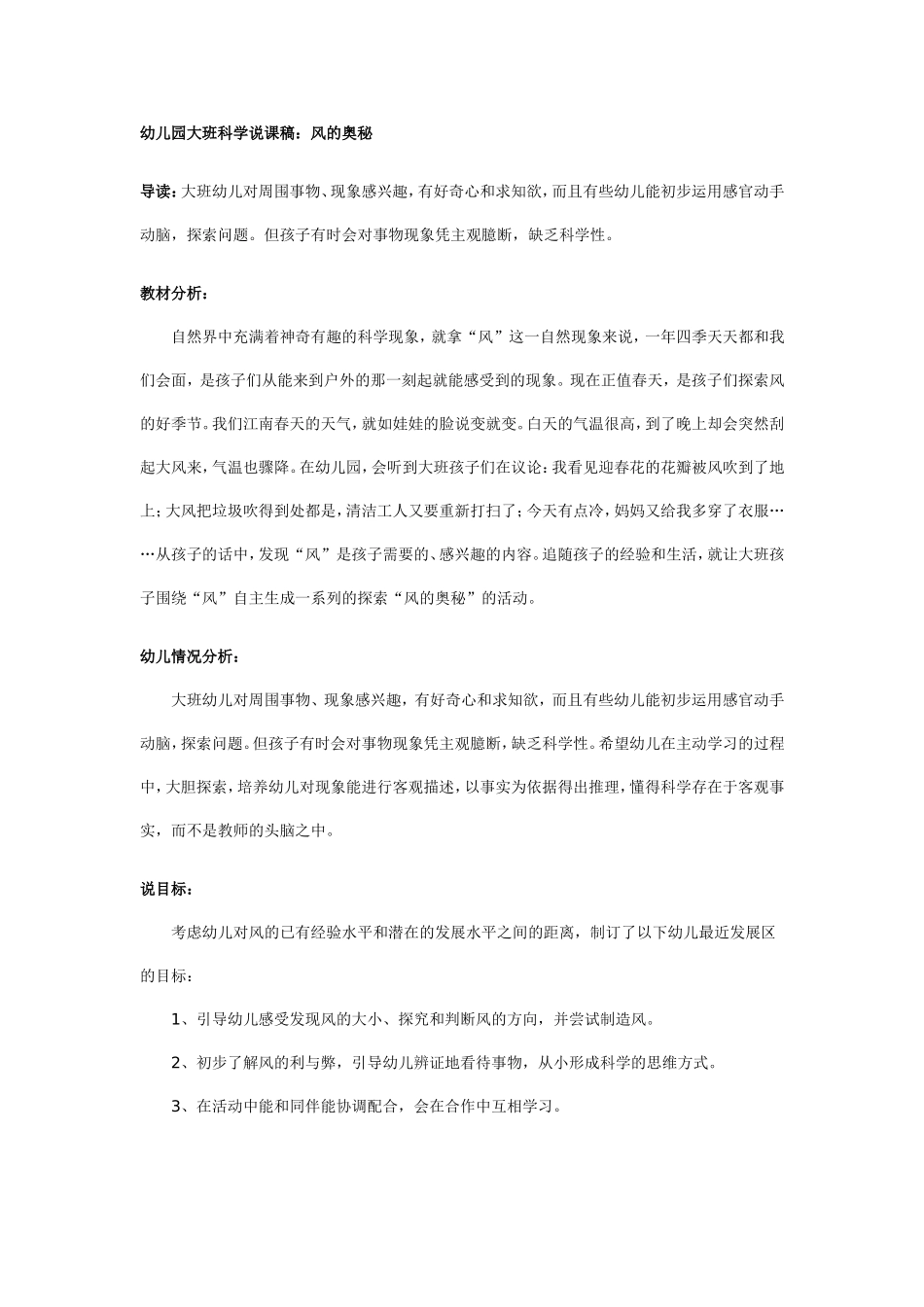 幼儿园大班科学说课稿：风的奥秘

导读：大班幼儿对周围事物、现象感兴趣，有好奇心和求知欲，而且有些幼儿能初步运用感官动手动脑，探索问题。但孩子有时会对事物现象凭主观臆断，缺乏科学性。

教材分析：

自然界中充满着神奇有趣的科学现象，就拿“风”这一自然现象来说，一年四季天天都和我们会面，是孩子们从能来到户外的那一刻起就能感受到的现象。现在正值春天，是孩子们探索风的好季节。我们江南春天的天气，就如娃娃的脸说变就变。白天的气温很高，到了晚上却会突然刮起大风来，气温也骤降。在幼儿园，会听到大班孩子们在议论：我看见迎春花的花瓣被风吹到了地上；大风把垃圾吹得到处都是，清洁工人又要重新打扫了；今天有点冷，妈妈又给我多穿了衣服……从孩子的话中，发现“风”是孩子需要的、感兴趣的内容。追随孩子的经验和生活，就让大班孩子围绕“风”自主生成一系列的探索“风的奥秘”的活动。

幼儿情况分析：

大班幼儿对周围事物、现象感兴趣，有好奇心和求知欲，而且有些幼儿能初步运用感官动手动脑，探索问题。但孩子有时会对事物现象凭主观臆断，缺乏科学性。希望幼儿在主动学习的过程中，大胆探索，培养幼儿对现象能进行客观描述，以事实为依据得出推理，懂得科学存在于客观事实，而不是教师的头脑之中。

说目标：

考虑幼儿对风的已有经验水平和潜在的发展水平之间的距离，制订了以下幼儿最近发展区的目标：

1、引导幼儿感受发现风的大小、探究和判断风的方向，并尝试制造风。

2、初步了解风的利与弊，引导幼儿辨证地看待事物，从小形成科学的思维方式。

3、在活动中能和同伴能协调配合，会在合作中互相学习。